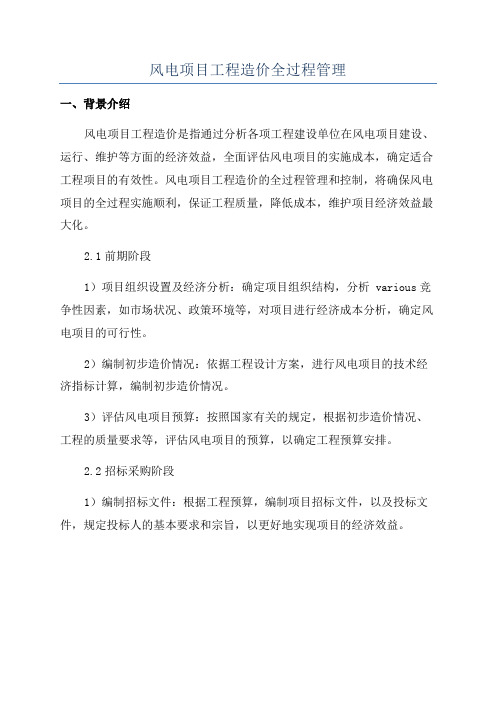 风电项目工程造价全过程管理

一、背景介绍

风电项目工程造价是指通过分析各项工程建设单位在风电项目建设、运行、维护等方面的经济效益，全面评估风电项目的实施成本，确定适合工程项目的有效性。风电项目工程造价的全过程管理和控制，将确保风电项目的全过程实施顺利，保证工程质量，降低成本，维护项目经济效益最大化。

2.1 前期阶段

1）项目组织设置及经济分析：确定项目组织结构，分析 various 竞争性因素，如市场状况、政策环境等，对项目进行经济成本分析，确定风电项目的可行性。

2）编制初步造价情况：依据工程设计方案，进行风电项目的技术经济指标计算，编制初步造价情况。

3）评估风电项目预算：按照国家有关的规定，根据初步造价情况、工程的质量要求等，评估风电项目的预算，以确定工程预算安排。

2.2 招标采购阶段

1）编制招标文件：根据工程预算，编制项目招标文件，以及投标文件，规定投标人的基本要求和宗旨，以更好地实现项目的经济效益。